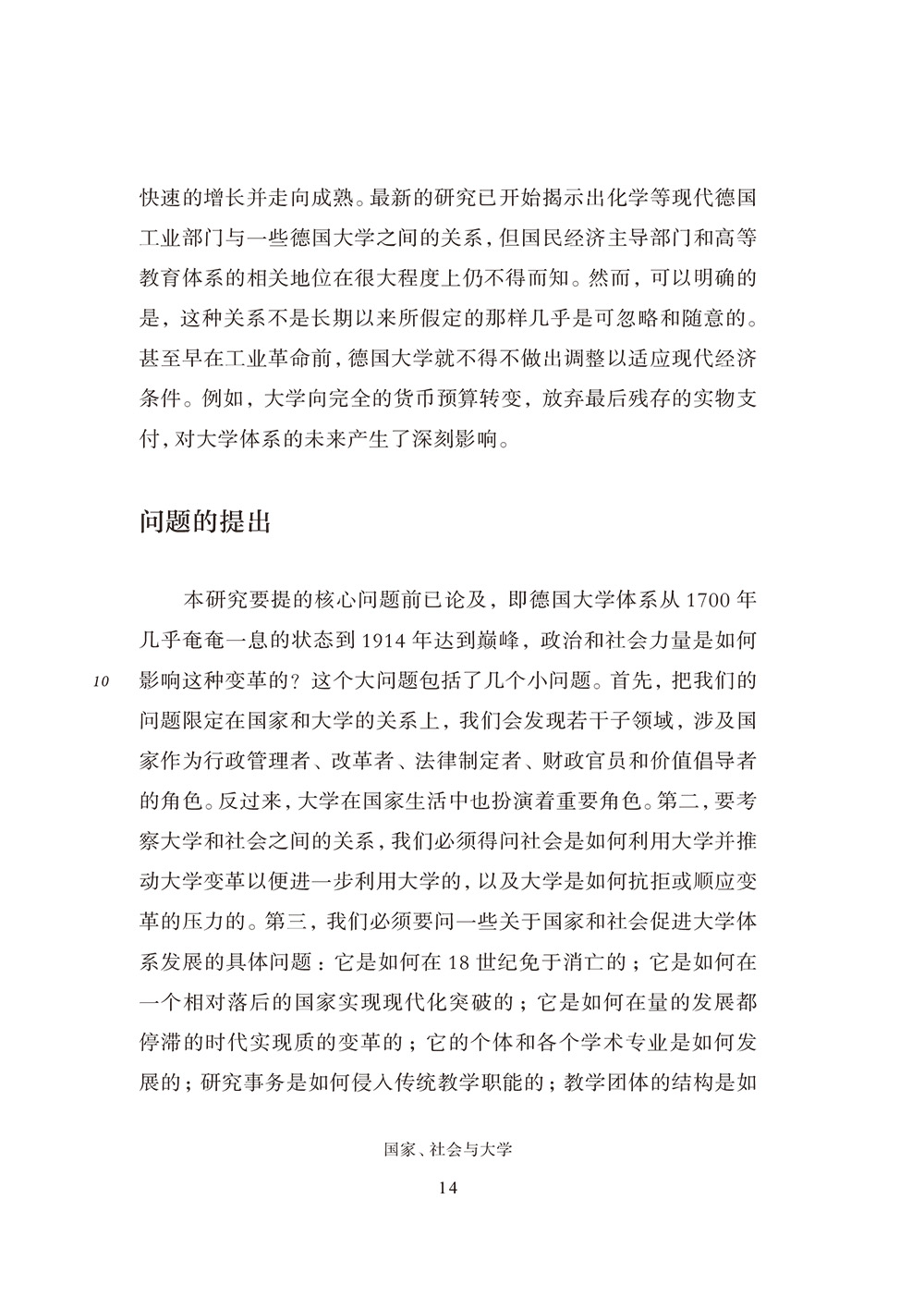 快速的增长并走向成熟。最新的研究已开始揭示出化学等现代德国工业部门与一些德国大学之间的关系，但国民经济主导部门和高等教育体系的相关地位在很大程度上仍不得而知。然而，可以明确的是，这种关系不是长期以来所假定的那样几乎是可忽略和随意的。甚至早在工业革命前，德国大学就不得不做出调整以适应现代经济条件。例如，大学向完全的货币预算转变，放弃最后残存的实物支付，对大学体系的未来产生了深刻影响。

问题的提出

本研究要提的核心问题前已论及，即德国大学体系从 1700 年几乎奄奄一息的状态到 1914 年达到巅峰，政治和社会力量是如何影响这种变革的？这个大问题包括了几个小问题。首先，把我们的问题限定在国家和大学的关系上，我们会发现若干子领域，涉及国家作为行政管理者、改革者、法律制定者、财政官员和价值倡导者的角色。反过来，大学在国家生活中也扮演着重要角色。第二，要考察大学和社会之间的关系，我们必须得问社会是如何利用大学并推动大学变革以便进一步利用大学的，以及大学是如何抗拒或顺应变革的压力的。第三，我们必须要问一些关于国家和社会促进大学体系发展的具体问题：它是如何在 18 世纪免于消亡的；它是如何在一个相对落后的国家实现现代化突破的；它是如何在量的发展都停滞的时代实现质的变革的；它的个体和各个学术专业是如何发展的；研究事务是如何侵入传统教学职能的；教学团体的结构是如

10

国家、社会与大学

14